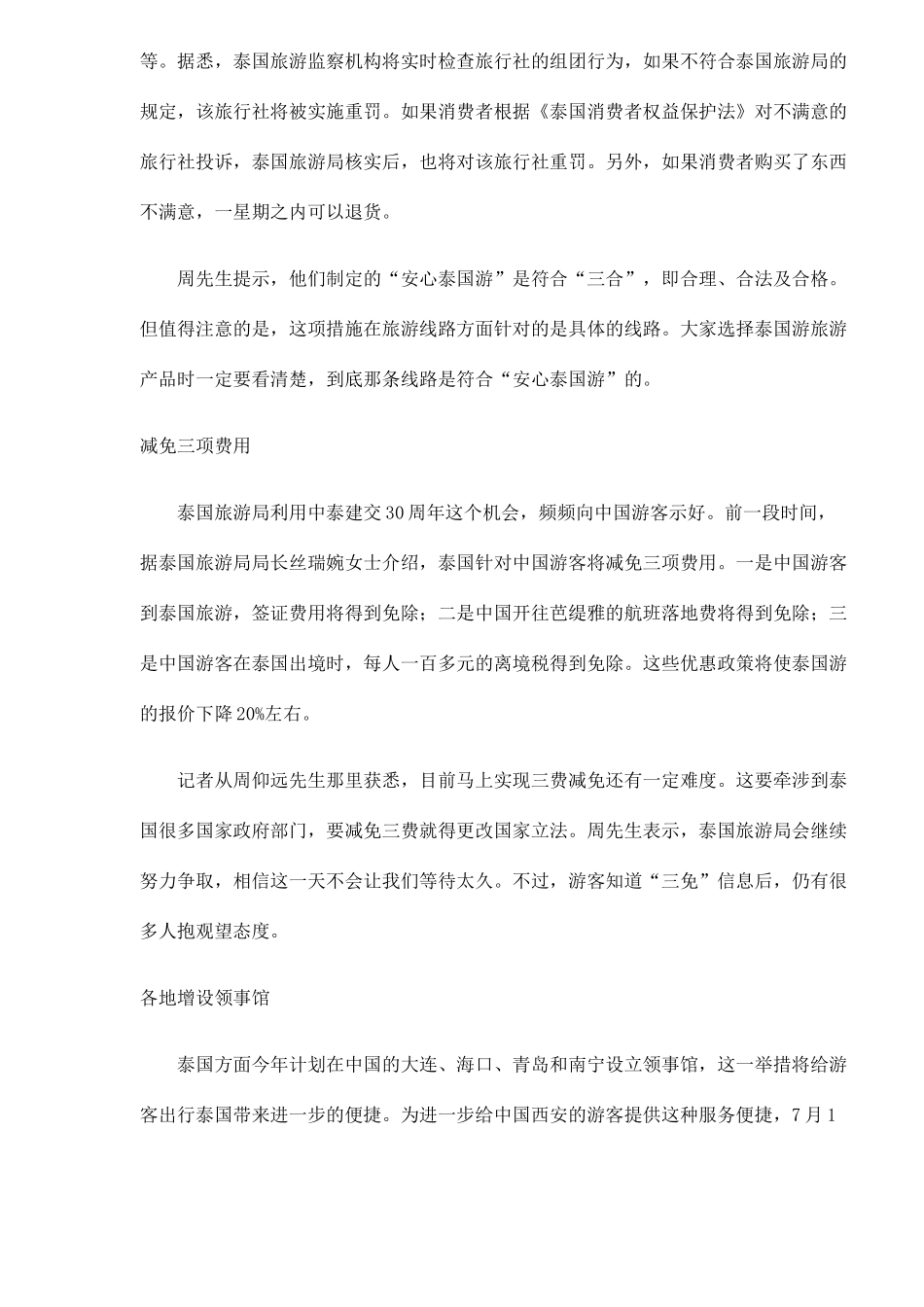 等。据悉，泰国旅游监察机构将实时检查旅行社的组团行为，如果不符合泰国旅游局的规定，该旅行社将被实施重罚。如果消费者根据《泰国消费者权益保护法》对不满意的旅行社投诉，泰国旅游局核实后，也将对该旅行社重罚。另外，如果消费者购买了东西不满意，一星期之内可以退货。

周先生提示，他们制定的“安心泰国游”是符合“三合”，即合理、合法及合格。但值得注意的是，这项措施在旅游线路方面针对的是具体的线路。大家选择泰国游旅游产品时一定要看清楚，到底那条线路是符合“安心泰国游”的。

减免三项费用

泰国旅游局利用中泰建交30周年这个机会，频频向中国游客示好。前一段时间，据泰国旅游局局长丝瑞婉女士介绍，泰国针对中国游客将减免三项费用。一是中国游客到泰国旅游，签证费用将得到免除；二是中国开往芭缇雅的航班落地费将得到免除；三是中国游客在泰国出境时，每人一百多元的离境税得到免除。这些优惠政策将使泰国游的报价下降20%左右。

记者从周仰远先生那里获悉，目前马上实现三费减免还有一定难度。这要牵涉到泰国很多国家政府部门，要减免三费就得更改国家立法。周先生表示，泰国旅游局会继续努力争取，相信这一天不会让我们等待太久。不过，游客知道“三免”信息后，仍有很多人抱观望态度。

各地增设领事馆

泰国方面今年计划在中国的大连、海口、青岛和南宁设立领事馆，这一举措将给游客出行泰国带来进一步的便捷。为进一步给中国西安的游客提供这种服务便捷，7月1